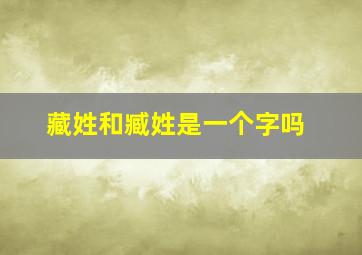 藏姓和臧姓是一个字吗